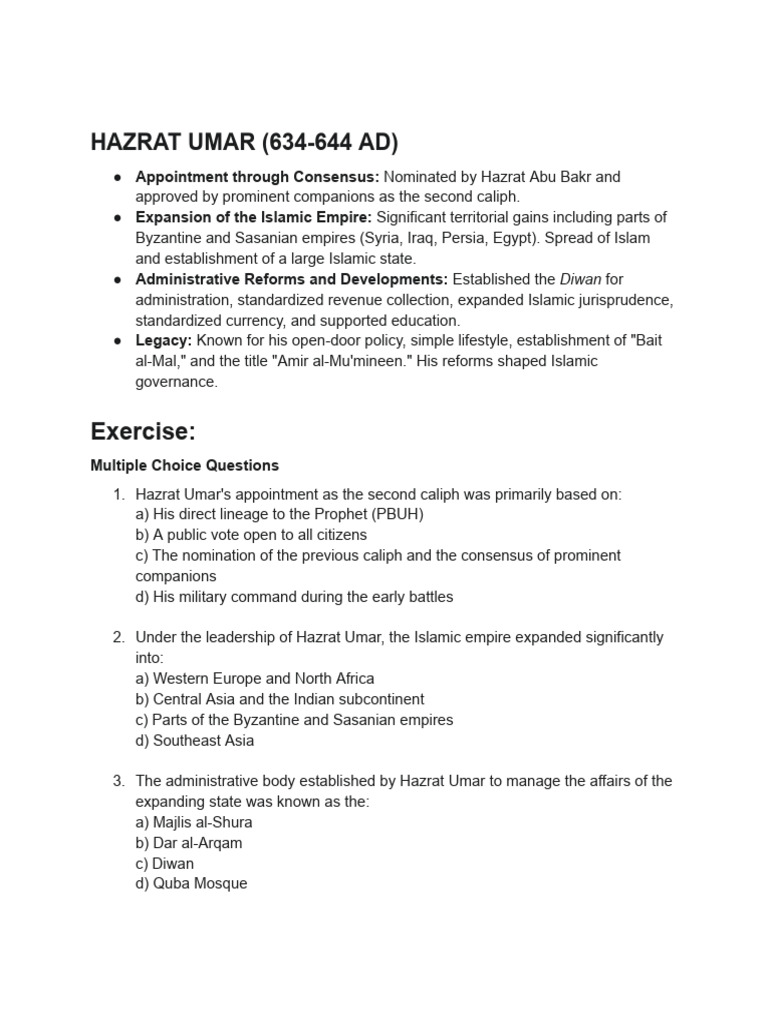 HAZRAT UMAR (634-644 AD)

• Appointment through Consensus: Nominated by Hazrat Abu Bakr and approved by prominent companions as the second caliph.
• Expansion of the Islamic Empire: Significant territorial gains including parts of Byzantine and Sasanian empires (Syria, Iraq, Persia, Egypt). Spread of Islam and establishment of a large Islamic state.
• Administrative Reforms and Developments: Established the Diwan for administration, standardized revenue collection, expanded Islamic jurisprudence, standardized currency, and supported education.
• Legacy: Known for his open-door policy, simple lifestyle, establishment of "Bait al-Mal," and the title "Amir al-Mu'mineen." His reforms shaped Islamic governance.

Exercise:

Multiple Choice Questions

1. Hazrat Umar's appointment as the second caliph was primarily based on:
a) His direct lineage to the Prophet (PBUH)
b) A public vote open to all citizens
c) The nomination of the previous caliph and the consensus of prominent companions
d) His military command during the early battles

2. Under the leadership of Hazrat Umar, the Islamic empire expanded significantly into:
a) Western Europe and North Africa
b) Central Asia and the Indian subcontinent
c) Parts of the Byzantine and Sasanian empires
d) Southeast Asia

3. The administrative body established by Hazrat Umar to manage the affairs of the expanding state was known as the:
a) Majlis al-Shura
b) Dar al-Arqam
c) Diwan
d) Quba Mosque